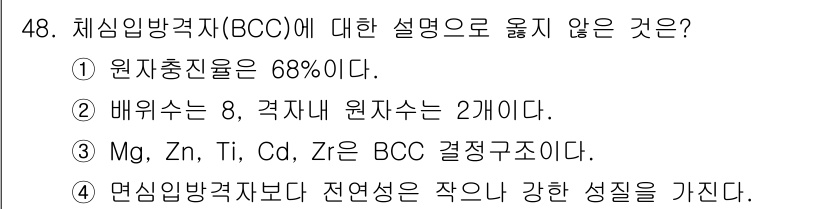 48. 체심입방격자(BCC)에 대한 설명으로 옳지 않은 것은?

① 원자충진율은 68%이다.

② 배위수는 8, 격자내 원자수는 2개이다.

③ Mg, Zn, Ti, Cd, Zr은 BCC 결정구조이다.

④ 면심입방격자보다 전연성은 작으나 강한 성질을 가진다.